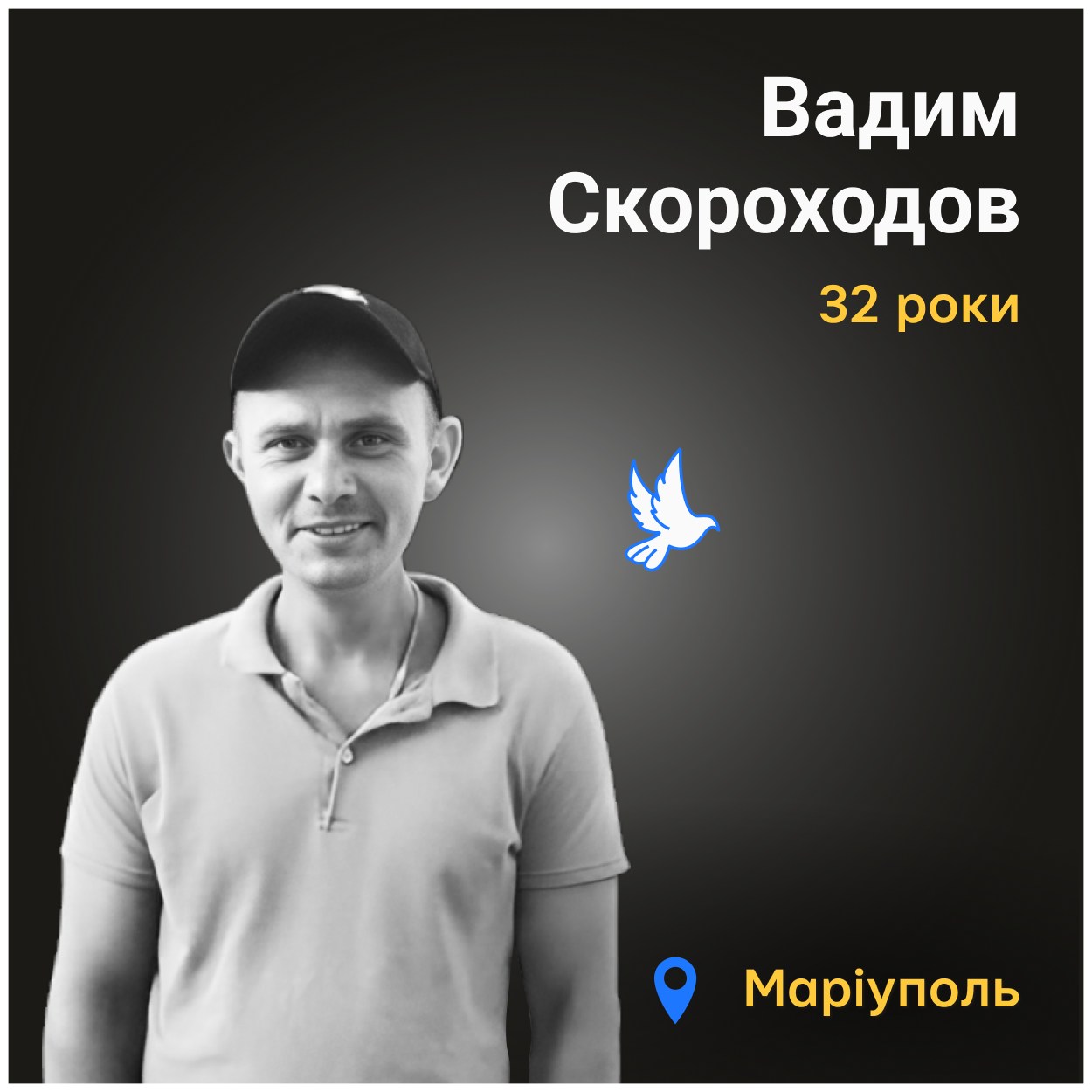 Вадим Скороходов

32 роки

Маріуполь